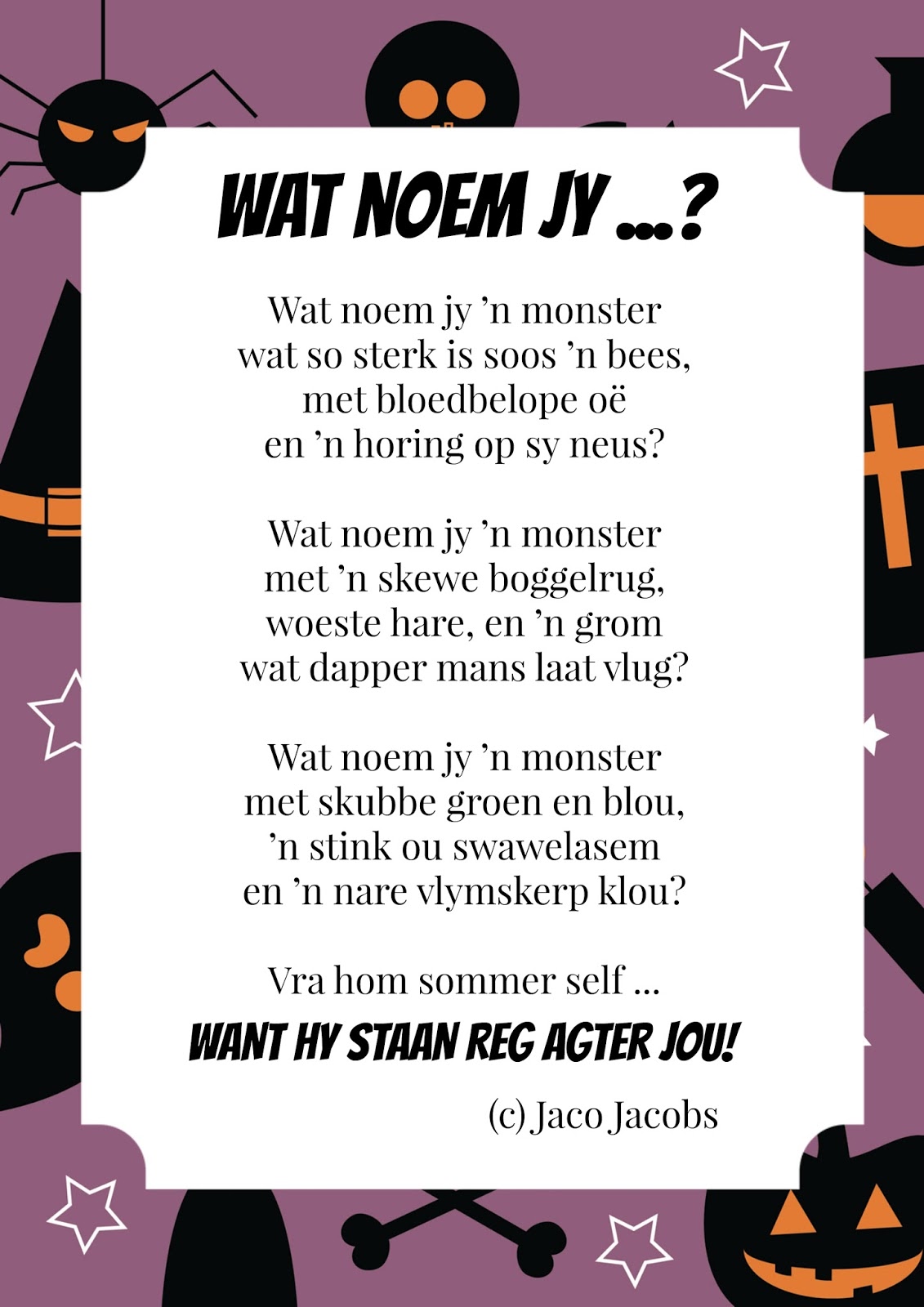 WAT NOEM JY ...?

Wat noem jy 'n monster
wat so sterk is soos 'n bees,
met bloedbelope oë
en 'n horing op sy neus?

Wat noem jy 'n monster
met 'n skewe boggelrug,
woeste hare, en 'n grom
wat dapper mans laat vlug?

Wat noem jy 'n monster
met skubbe groen en blou,
'n stink ou swawelasem
en 'n nare vlymskerp klou?

Vra hom sommer self ...
WANT HY STAAN REG AGTER JOU!

(c) Jaco Jacobs